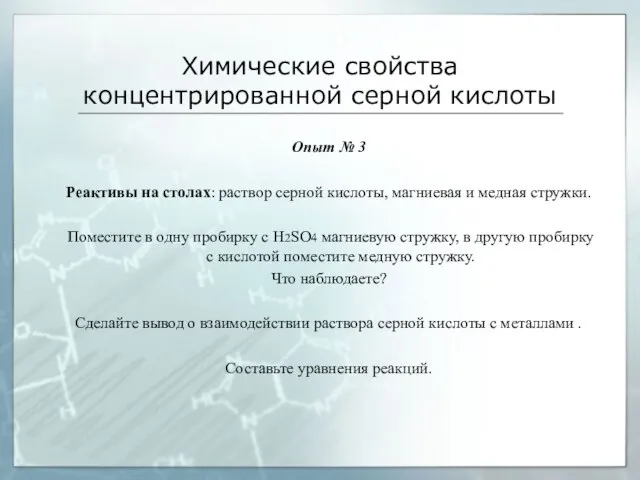 Химические свойства концентрированной серной кислоты

Опыт № 3

Реактивы на столах: раствор серной кислоты, магниевая и медная стружки.

Поместите в одну пробирку с $H_2SO_4$ магниевую стружку, в другую пробирку с кислотой поместите медную стружку.

Что наблюдаете?

Сделайте вывод о взаимодействии раствора серной кислоты с металлами .

Составьте уравнения реакций.